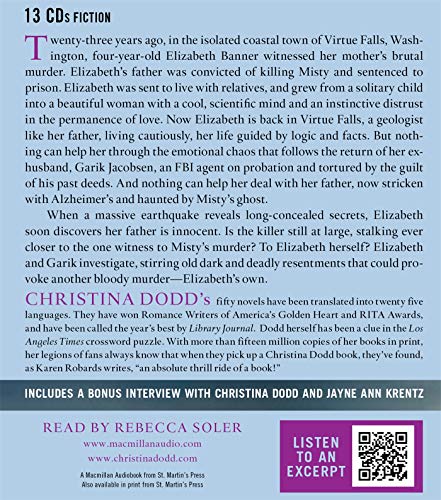 13 CDs FICTION

Twenty-three years ago, in the isolated coastal town of Virtue Falls, Washington, four-year-old Elizabeth Banner witnessed her mother's brutal murder. Elizabeth's father was convicted of killing Misty and sentenced to prison. Elizabeth was sent to live with relatives, and grew from a solitary child into a beautiful woman with a cool, scientific mind and an instinctive distrust in the permanence of love. Now Elizabeth is back in Virtue Falls, a geologist like her father, living cautiously, her life guided by logic and facts. But nothing can help her through the emotional chaos that follows the return of her ex-husband, Garik Jacobsen, an FBI agent on probation and tortured by the guilt of his past deeds. And nothing can help her deal with her father, now stricken with Alzheimer's and haunted by Misty's ghost.

When a massive earthquake reveals long-concealed secrets, Elizabeth soon discovers her father is innocent. Is the killer still at large, stalking ever closer to the one witness to Misty's murder? To Elizabeth herself? Elizabeth and Garik investigate, stirring old dark and deadly resentments that could provoke another bloody murder—Elizabeth's own.

CHRISTINA DODD's fifty novels have been translated into twenty five languages. They have won Romance Writers of America's Golden Heart and RITA Awards, and have been called the year's best by Library Journal. Dodd herself has been a clue in the Los Angeles Times crossword puzzle. With more than fifteen million copies of her books in print, her legions of fans always know that when they pick up a Christina Dodd book, they've found, as Karen Robards writes, "an absolute thrill ride of a book!"

INCLUDES A BONUS INTERVIEW WITH CHRISTINA DODD AND JAYNE ANN KRENTZ

READ BY REBECCA SOLER
www.macmillanaudio.com
www.christinadodd.com

A Macmillan Audiobook from St. Martin's Press
Also available in print from St. Martin's Press

LISTEN TO AN EXCERPT